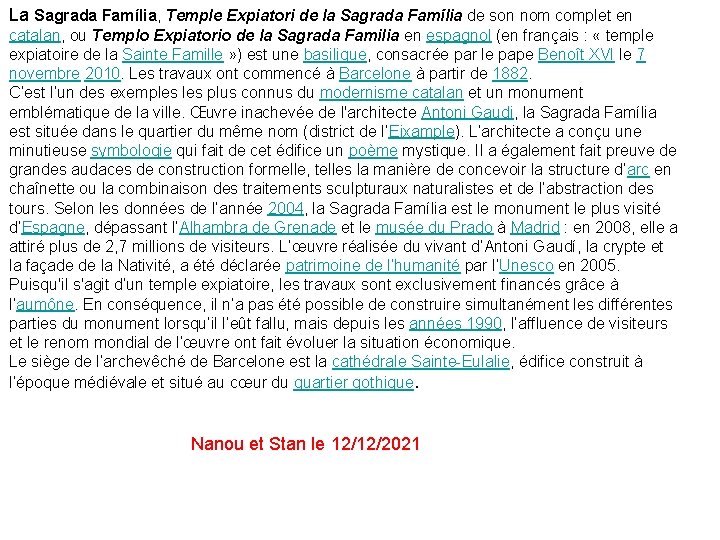 La Sagrada Família, Temple Expiatori de la Sagrada Família de son nom complet en catalan, ou Templo Expiatorio de la Sagrada Familia en espagnol (en français : « temple expiatoire de la Sainte Famille ») est une basilique, consacrée par le pape Benoît XVI le 7 novembre 2010. Les travaux ont commencé à Barcelone à partir de 1882.
C'est l'un des exemples les plus connus du modernisme catalan et un monument emblématique de la ville. Œuvre inachevée de l'architecte Antoni Gaudí, la Sagrada Família est située dans le quartier du même nom (district de l'Eixample). L'architecte a conçu une minutieuse symbologie qui fait de cet édifice un poème mystique. Il a également fait preuve de grandes audaces de construction formelle, telles la manière de concevoir la structure d'arc en chaînette ou la combinaison des traitements sculpturaux naturalistes et de l'abstraction des tours. Selon les données de l'année 2004, la Sagrada Família est le monument le plus visité d'Espagne, dépassant l'Alhambra de Grenade et le musée du Prado à Madrid : en 2008, elle a attiré plus de 2,7 millions de visiteurs. L'œuvre réalisée du vivant d'Antoni Gaudí, la crypte et la façade de la Nativité, a été déclarée patrimoine de l'humanité par l'Unesco en 2005. Puisqu'il s'agit d'un temple expiatoire, les travaux sont exclusivement financés grâce à l'aumône. En conséquence, il n'a pas été possible de construire simultanément les différentes parties du monument lorsqu'il l'eût fallu, mais depuis les années 1990, l'affluence de visiteurs et le renom mondial de l'œuvre ont fait évoluer la situation économique.
Le siège de l'archevêché de Barcelone est la cathédrale Sainte-Eulalie, édifice construit à l'époque médiévale et situé au cœur du quartier gothique.

Nanou et Stan le 12/12/2021